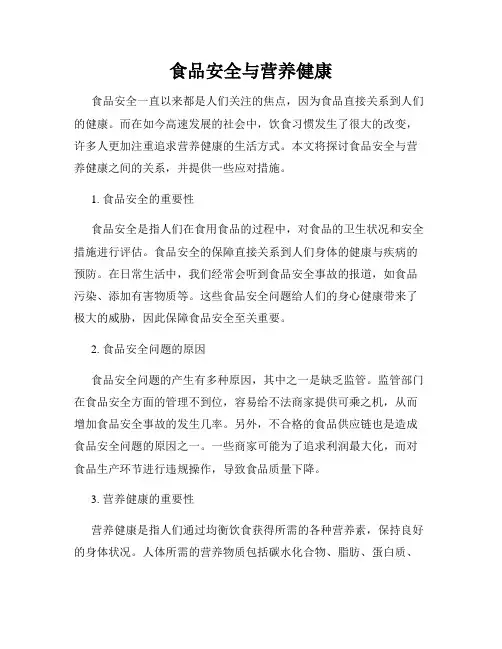 食品安全与营养健康

食品安全一直以来都是人们关注的焦点，因为食品直接关系到人们的健康。而在如今高速发展的社会中，饮食习惯发生了很大的改变，许多人更加注重追求营养健康的生活方式。本文将探讨食品安全与营养健康之间的关系，并提供一些应对措施。

1. 食品安全的重要性

食品安全是指人们在食用食品的过程中，对食品的卫生状况和安全措施进行评估。食品安全的保障直接关系到人们身体的健康与疾病的预防。在日常生活中，我们经常会听到食品安全事故的报道，如食品污染、添加有害物质等。这些食品安全问题给人们的身心健康带来了极大的威胁，因此保障食品安全至关重要。

2. 食品安全问题的原因

食品安全问题的产生有多种原因，其中之一是缺乏监管。监管部门在食品安全方面的管理不到位，容易给不法商家提供可乘之机，从而增加食品安全事故的发生几率。另外，不合格的食品供应链也是造成食品安全问题的原因之一。一些商家可能为了追求利润最大化，而对食品生产环节进行违规操作，导致食品质量下降。

3. 营养健康的重要性

营养健康是指人们通过均衡饮食获得所需的各种营养素，保持良好的身体状况。人体所需的营养物质包括碳水化合物、脂肪、蛋白质、